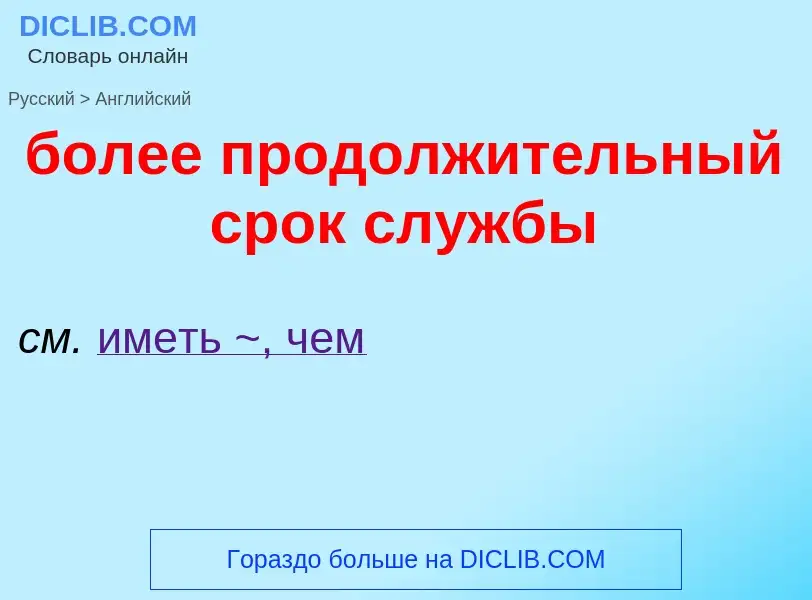 DICLIB.COM
Словарь онлайн

Русский > Английский

более продолжительный срок службы

см. иметь ~, чем

Гораздо больше на DICLIB.COM